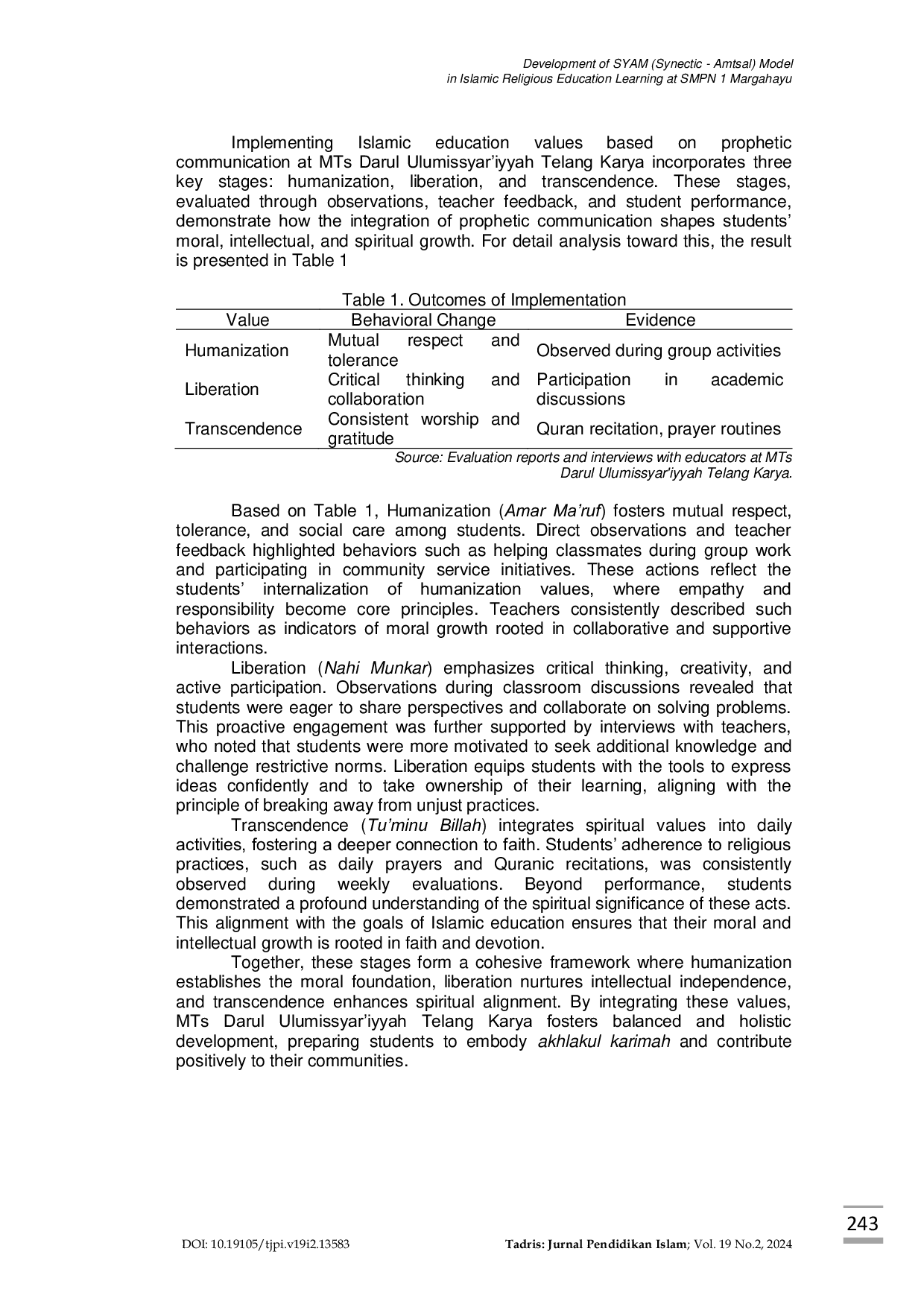 Development of SYAM (Synectic - Amtsal) Model
in Islamic Religious Education Learning at SMPN 1 Margahayu

Implementing Islamic education values based on prophetic communication at MTs Darul Ulumissyar'iyyah Telang Karya incorporates three key stages: humanization, liberation, and transcendence. These stages, evaluated through observations, teacher feedback, and student performance, demonstrate how the integration of prophetic communication shapes students' moral, intellectual, and spiritual growth. For detail analysis toward this, the result is presented in Table 1

Table 1. Outcomes of Implementation

| Value | Behavioral Change | Evidence |
|---|---|---|
| Humanization | Mutual respect and tolerance | Observed during group activities |
| Liberation | Critical thinking and collaboration | Participation in academic discussions |
| Transcendence | Consistent worship and gratitude | Quran recitation, prayer routines |

Source: Evaluation reports and interviews with educators at MTs Darul Ulumissyar'iyyah Telang Karya.

Based on Table 1, Humanization (Amar Ma'ruf) fosters mutual respect, tolerance, and social care among students. Direct observations and teacher feedback highlighted behaviors such as helping classmates during group work and participating in community service initiatives. These actions reflect the students' internalization of humanization values, where empathy and responsibility become core principles. Teachers consistently described such behaviors as indicators of moral growth rooted in collaborative and supportive interactions.

Liberation (Nahi Munkar) emphasizes critical thinking, creativity, and active participation. Observations during classroom discussions revealed that students were eager to share perspectives and collaborate on solving problems. This proactive engagement was further supported by interviews with teachers, who noted that students were more motivated to seek additional knowledge and challenge restrictive norms. Liberation equips students with the tools to express ideas confidently and to take ownership of their learning, aligning with the principle of breaking away from unjust practices.

Transcendence (Tu'minu Billah) integrates spiritual values into daily activities, fostering a deeper connection to faith. Students' adherence to religious practices, such as daily prayers and Quranic recitations, was consistently observed during weekly evaluations. Beyond performance, students demonstrated a profound understanding of the spiritual significance of these acts. This alignment with the goals of Islamic education ensures that their moral and intellectual growth is rooted in faith and devotion.

Together, these stages form a cohesive framework where humanization establishes the moral foundation, liberation nurtures intellectual independence, and transcendence enhances spiritual alignment. By integrating these values, MTs Darul Ulumissyar'iyyah Telang Karya fosters balanced and holistic development, preparing students to embody akhlakul karimah and contribute positively to their communities.

243

DOI: 10.19105/tjpi.v19i2.13583 Tadris: Jurnal Pendidikan Islam; Vol. 19 No.2, 2024